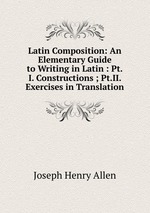 Latin Composition: An Elementary Guide to Writing in Latin : Pt. I. Constructions ; Pt.II. Exercises in Translation

Joseph Henry Allen